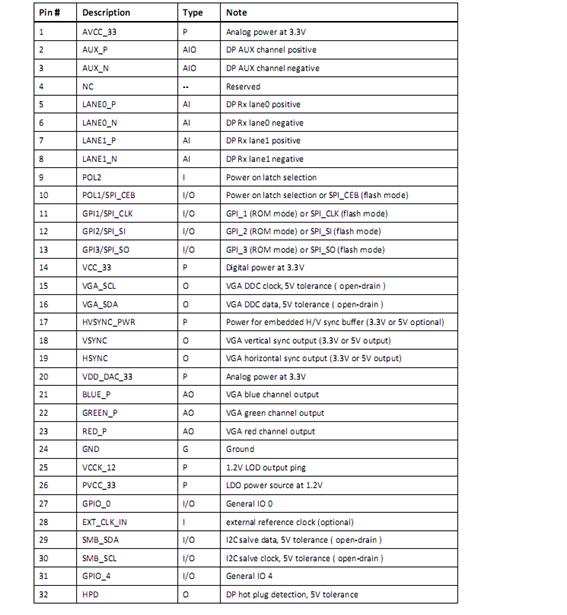 | Pin # | Description | Type | Note |
|---|---|---|---|
| 1 | AVCC_33 | P | Analog power at 3.3V |
| 2 | AUX_P | AIO | DP AUX channel positive |
| 3 | AUX_N | AIO | DP AUX channel negative |
| 4 | NC | -- | Reserved |
| 5 | LANE0_P | AI | DP Rx lane0 positive |
| 6 | LANE0_N | AI | DP Rx lane0 negative |
| 7 | LANE1_P | AI | DP Rx lane1 positive |
| 8 | LANE1_N | AI | DP Rx lane1 negative |
| 9 | POL2 | I | Power on latch selection |
| 10 | POL1/SPI_CEB | I/O | Power on latch selection or SPI_CEB (flash mode) |
| 11 | GPI1/SPI_CLK | I/O | GPI_1 (ROM mode) or SPI_CLK (flash mode) |
| 12 | GPI2/SPI_SI | I/O | GPI_2 (ROM mode) or SPI_SI (flash mode) |
| 13 | GPI3/SPI_SO | I/O | GPI_3 (ROM mode) or SPI_SO (flash mode) |
| 14 | VCC_33 | P | Digital power at 3.3V |
| 15 | VGA_SCL | O | VGA DDC clock, 5V tolerance ( open-drain ) |
| 16 | VGA_SDA | O | VGA DDC data, 5V tolerance ( open-drain ) |
| 17 | HVSYNC_PWR | P | Power for embedded H/V sync buffer (3.3V or 5V optional) |
| 18 | VSYNC | O | VGA vertical sync output (3.3V or 5V output) |
| 19 | HSYNC | O | VGA horizontal sync output (3.3V or 5V output) |
| 20 | VDD_DAC_33 | P | Analog power at 3.3V |
| 21 | BLUE_P | AO | VGA blue channel output |
| 22 | GREEN_P | AO | VGA green channel output |
| 23 | RED_P | AO | VGA red channel output |
| 24 | GND | G | Ground |
| 25 | VCCK_12 | P | 1.2V LOD output ping |
| 26 | PVCC_33 | P | LDO power source at 1.2V |
| 27 | GPIO_0 | I/O | General IO 0 |
| 28 | EXT_CLK_IN | I | external reference clock (optional) |
| 29 | SMB_SDA | I/O | I2C salve data, 5V tolerance ( open-drain ) |
| 30 | SMB_SCL | I/O | I2C salve clock, 5V tolerance ( open-drain ) |
| 31 | GPIO_4 | I/O | General IO 4 |
| 32 | HPD | O | DP hot plug detection, 5V tolerance |